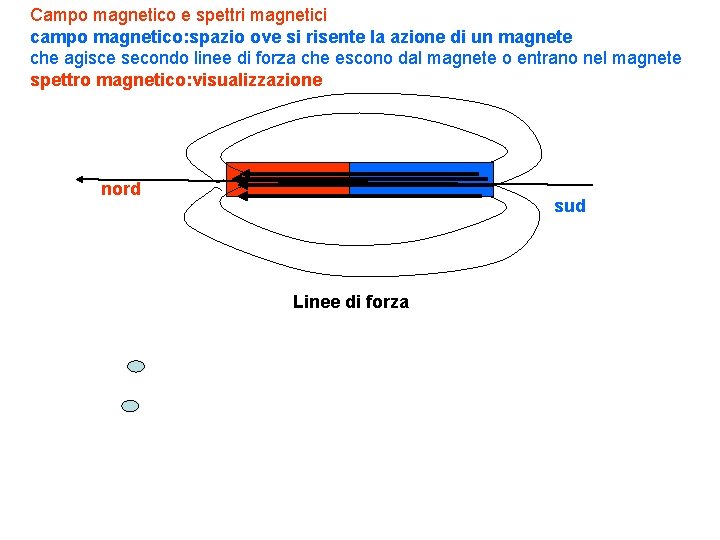 Campo magnetico e spettri magnetici
campo magnetico:spazio ove si risente la azione di un magnete
che agisce secondo linee di forza che escono dal magnete o entrano nel magnete
spettro magnetico:visualizzazione

nord

sud

Linee di forza